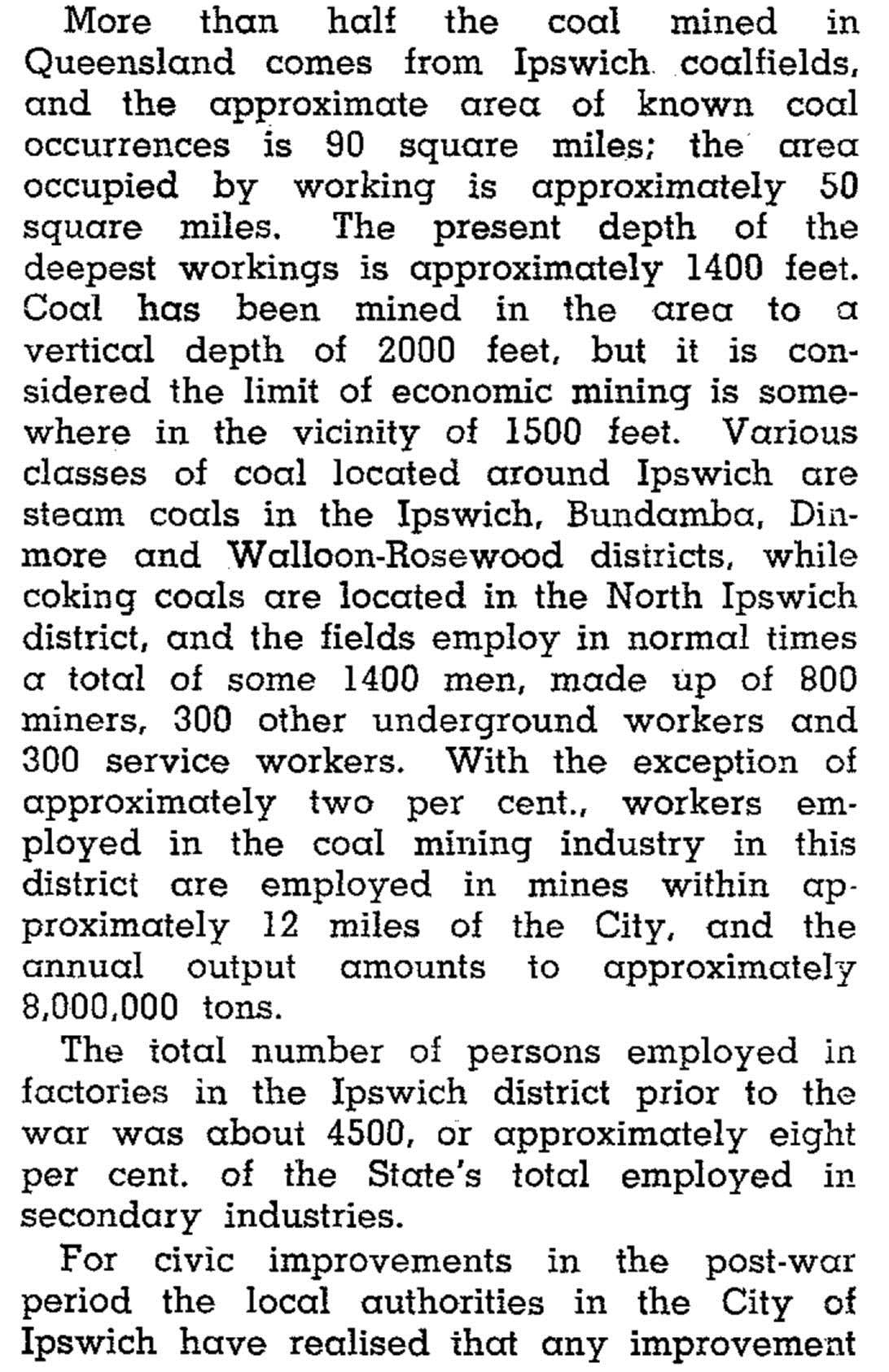 More than half the coal mined in Queensland comes from Ipswich coalfields, and the approximate area of known coal occurrences is 90 square miles; the area occupied by working is approximately 50 square miles. The present depth of the deepest workings is approximately 1400 feet. Coal has been mined in the area to a vertical depth of 2000 feet, but it is considered the limit of economic mining is somewhere in the vicinity of 1500 feet. Various classes of coal located around Ipswich are steam coals in the Ipswich, Bundamba, Dinmore and Walloon-Rosewood districts, while coking coals are located in the North Ipswich district, and the fields employ in normal times a total of some 1400 men, made up of 800 miners, 300 other underground workers and 300 service workers. With the exception of approximately two per cent., workers employed in the coal mining industry in this district are employed in mines within approximately 12 miles of the City, and the annual output amounts to approximately 8,000,000 tons.

The total number of persons employed in factories in the Ipswich district prior to the war was about 4500, or approximately eight per cent. of the State's total employed in secondary industries.

For civic improvements in the post-war period the local authorities in the City of Ipswich have realised that any improvement